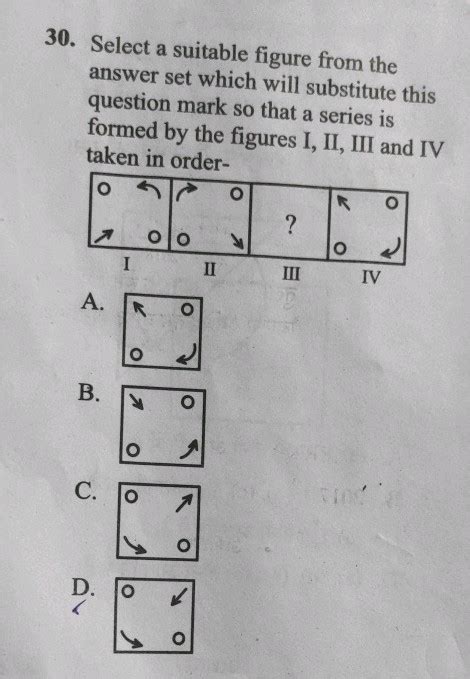 30. Select a suitable figure from the answer set which will substitute this question mark so that a series is formed by the figures I, II, III and IV taken in order-

?

I

II

III

IV

A.

B.

C.

D.